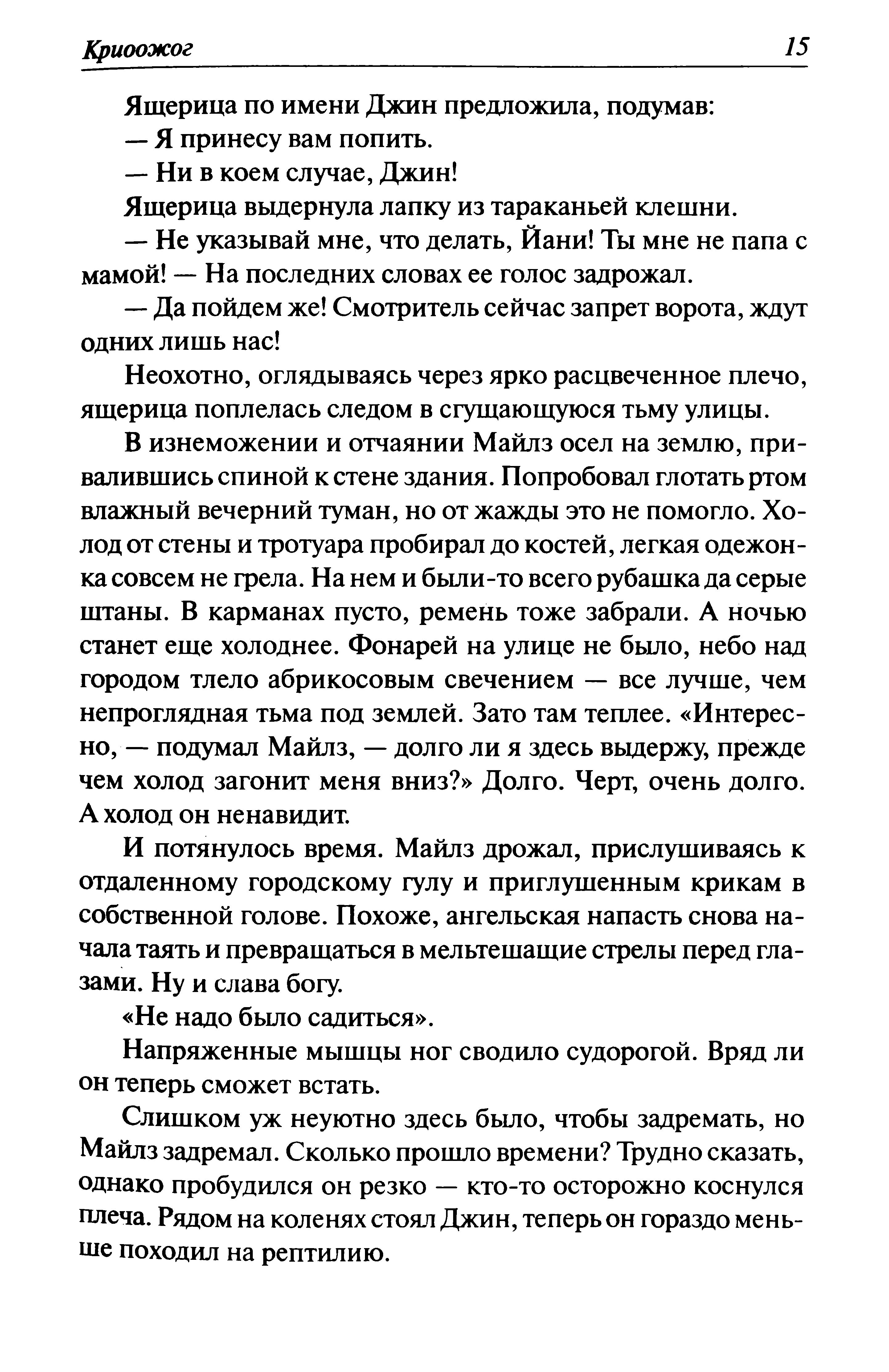 Криоожог 15

Ящерица по имени Джин предложила, подумав:

— Я принесу вам попить.

— Ни в коем случае, Джин!

Ящерица выдернула лапку из тараканьей клешни.

— Не указывай мне, что делать, Йани! Ты мне не папа с мамой! — На последних словах ее голос задрожал.

— Да пойдем же! Смотритель сейчас запрет ворота, ждут одних лишь нас!

Неохотно, оглядываясь через ярко расцвеченное плечо, ящерица поплелась следом в сгущающуюся тьму улицы.

В изнеможении и отчаянии Майлз осел на землю, привалившись спиной к стене здания. Попробовал глотать ртом влажный вечерний туман, но от жажды это не помогло. Холод от стены и тротуара пробирал до костей, легкая одежонка совсем не грела. На нем и были-то всего рубашка да серые штаны. В карманах пусто, ремень тоже забрали. А ночью станет еще холоднее. Фонарей на улице не было, небо над городом тлело абрикосовым свечением — все лучше, чем непроглядная тьма под землей. Зато там теплее. «Интересно, — подумал Майлз, — долго ли я здесь выдержу, прежде чем холод загонит меня вниз?» Долго. Черт, очень долго. А холод он ненавидит.

И потянулось время. Майлз дрожал, прислушиваясь к отдаленному городскому гулу и приглушенным крикам в собственной голове. Похоже, ангельская напасть снова начала таять и превращаться в мельтешащие стрелы перед глазами. Ну и слава богу.

«Не надо было садиться».

Напряженные мышцы ног сводило судорогой. Вряд ли он теперь сможет встать.

Слишком уж неуютно здесь было, чтобы задремать, но Майлз задремал. Сколько прошло времени? Трудно сказать, однако пробудился он резко — кто-то осторожно коснулся плеча. Рядом на коленях стоял Джин, теперь он гораздо меньше походил на рептилию.